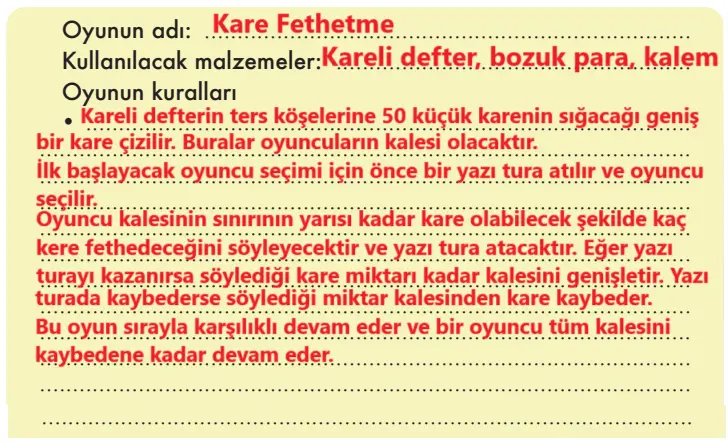 Oyunun adı: Kare Fethetme

Kullanılacak malzemeler: Kareli defter, bozuk para, kalem

Oyunun kuralları

• Kareli defterin ters köşelerine 50 küçük karenin sığacağı geniş bir kare çizilir. Buralar oyuncuların kalesi olacaktır.

İlk başlayacak oyuncu seçimi için önce bir yazı tura atılır ve oyuncu seçilir.

Oyuncu kalesinin sınırının yarısı kadar kare olabilecek şekilde kaç kere fethedeceğini söyleyecektir ve yazı tura atacaktır. Eğer yazı turayı kazanırsa söylediği kare miktarı kadar kalesini genişletir. Yazı turada kaybederse söylediği miktar kalesinden kare kaybeder.

Bu oyun sırayla karşılıklı devam eder ve bir oyuncu tüm kalesini kaybedene kadar devam eder.